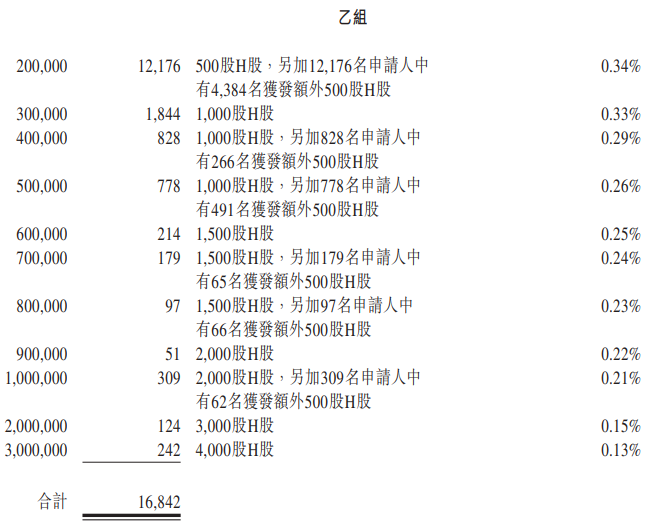 乙組

| 200,000 | 12,176 | 500股H股，另加12,176名申請人中有4,384名獲發額外500股H股 | 0.34% |
|---|---|---|---|
| 300,000 | 1,844 | 1,000股H股 | 0.33% |
| 400,000 | 828 | 1,000股H股，另加828名申請人中有266名獲發額外500股H股 | 0.29% |
| 500,000 | 778 | 1,000股H股，另加778名申請人中有491名獲發額外500股H股 | 0.26% |
| 600,000 | 214 | 1,500股H股 | 0.25% |
| 700,000 | 179 | 1,500股H股，另加179名申請人中有65名獲發額外500股H股 | 0.24% |
| 800,000 | 97 | 1,500股H股，另加97名申請人中有66名獲發額外500股H股 | 0.23% |
| 900,000 | 51 | 2,000股H股 | 0.22% |
| 1,000,000 | 309 | 2,000股H股，另加309名申請人中有62名獲發額外500股H股 | 0.21% |
| 2,000,000 | 124 | 3,000股H股 | 0.15% |
| 3,000,000 | 242 | 4,000股H股 | 0.13% |
| 合計 | 16,842 | | |